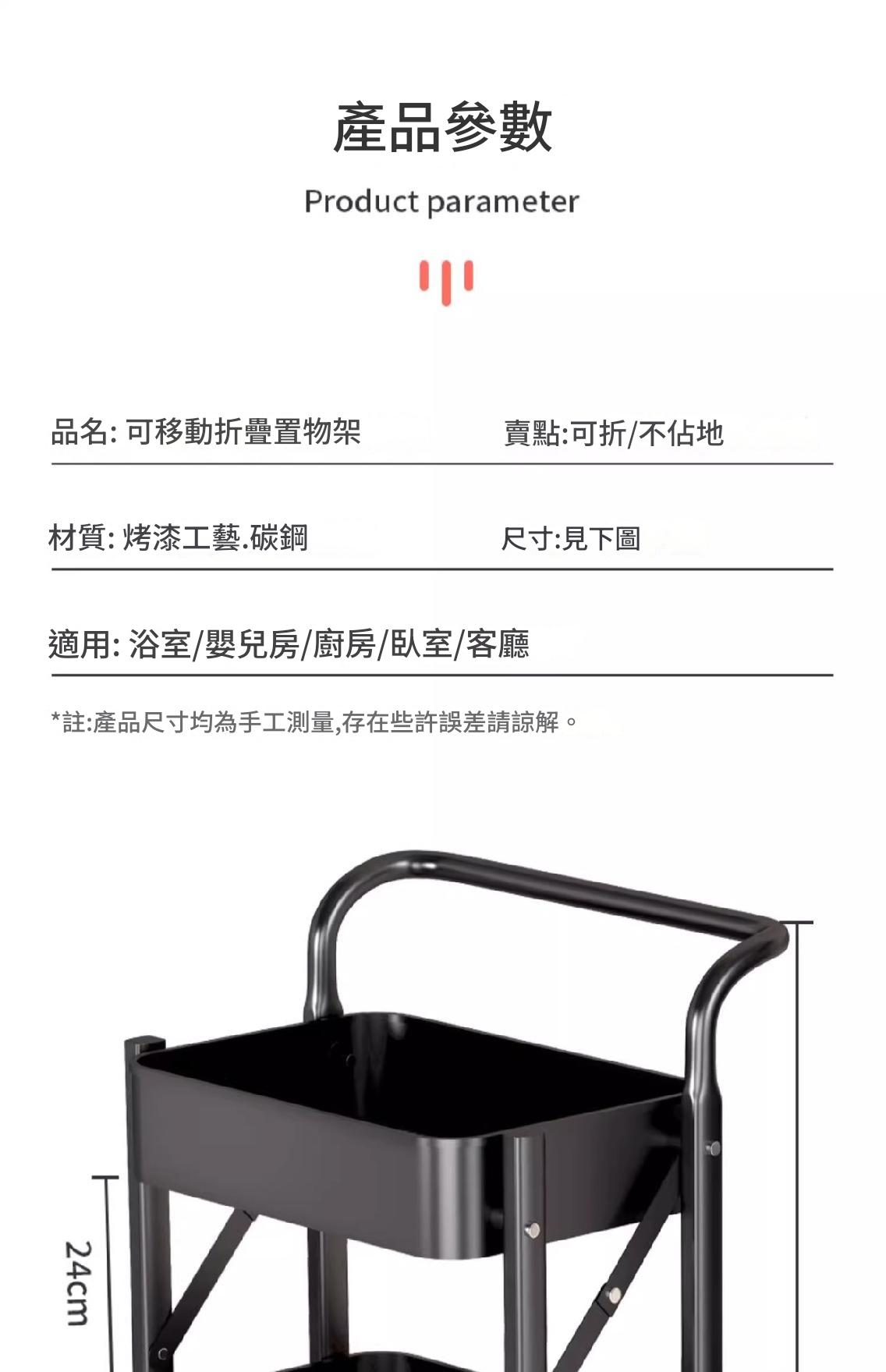 產品參數

Product parameter

品名: 可移動折疊置物架

賣點:可折/不佔地

材質: 烤漆工藝.碳鋼

尺寸:見下圖

適用: 浴室/嬰兒房/廚房/臥室/客廳

*註:產品尺寸均為手工測量,存在些許誤差請諒解。

24cm